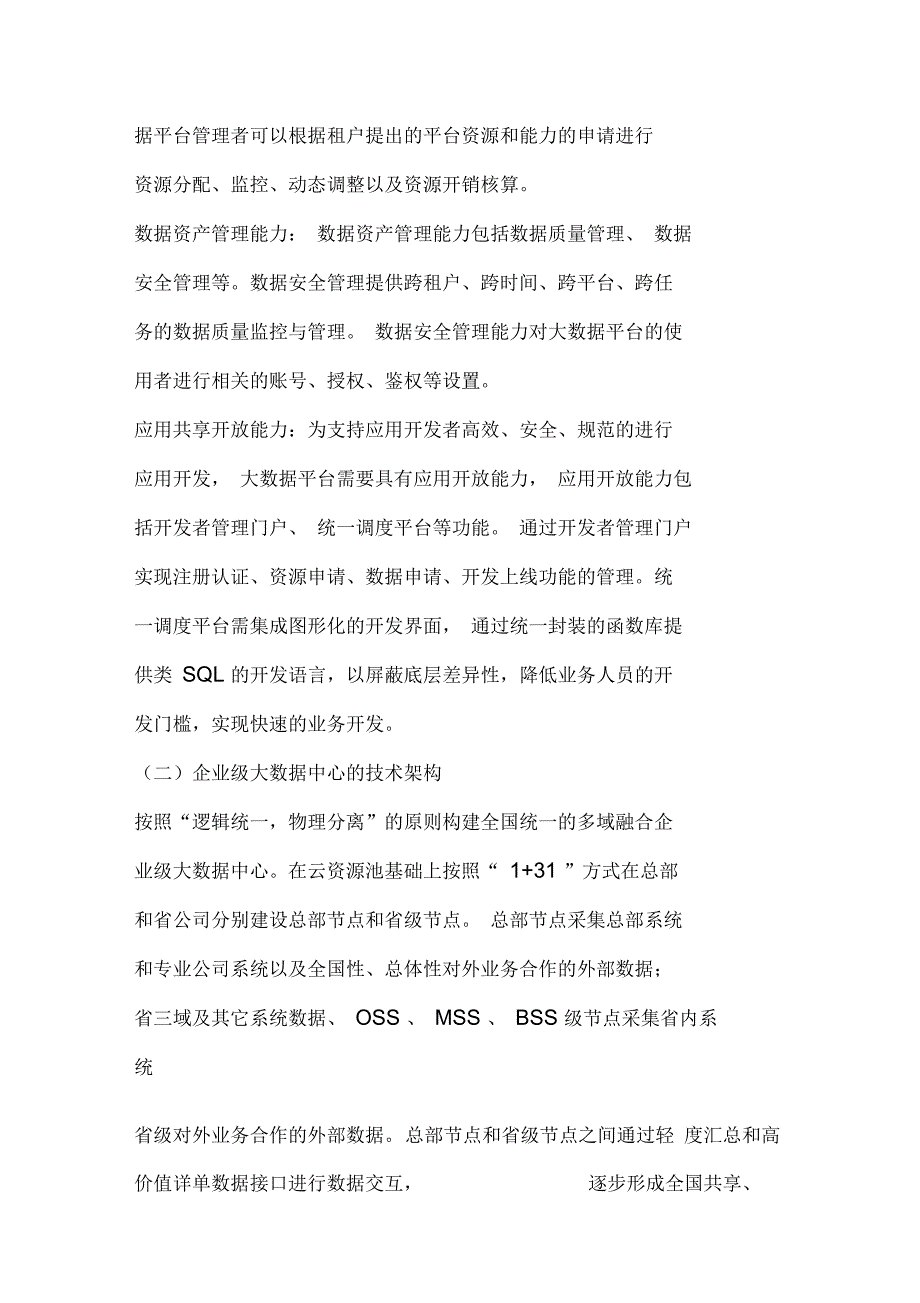 据平台管理者可以根据租户提出的平台资源和能力的申请进行资源分配、监控、动态调整以及资源开销核算。

数据资产管理能力： 数据资产管理能力包括数据质量管理、 数据安全管理等。数据安全管理提供跨租户、跨时间、跨平台、跨任务的数据质量监控与管理。 数据安全管理能力对大数据平台的使用者进行相关的账号、授权、鉴权等设置。

应用共享开放能力：为支持应用开发者高效、安全、规范的进行应用开发， 大数据平台需要具有应用开放能力， 应用开放能力包括开发者管理门户、 统一调度平台等功能。 通过开发者管理门户实现注册认证、资源申请、数据申请、开发上线功能的管理。统一调度平台需集成图形化的开发界面， 通过统一封装的函数库提供类 SQL 的开发语言，以屏蔽底层差异性，降低业务人员的开发门槛，实现快速的业务开发。

（二）企业级大数据中心的技术架构

按照“逻辑统一，物理分离”的原则构建全国统一的多域融合企业级大数据中心。在云资源池基础上按照“ 1+31 ”方式在总部和省公司分别建设总部节点和省级节点。 总部节点采集总部系统和专业公司系统以及全国性、总体性对外业务合作的外部数据；省三域及其它系统数据、 OSS 、 MSS 、 BSS 级节点采集省内系统

省级对外业务合作的外部数据。总部节点和省级节点之间通过轻 度汇总和高价值详单数据接口进行数据交互， 逐步形成全国共享、